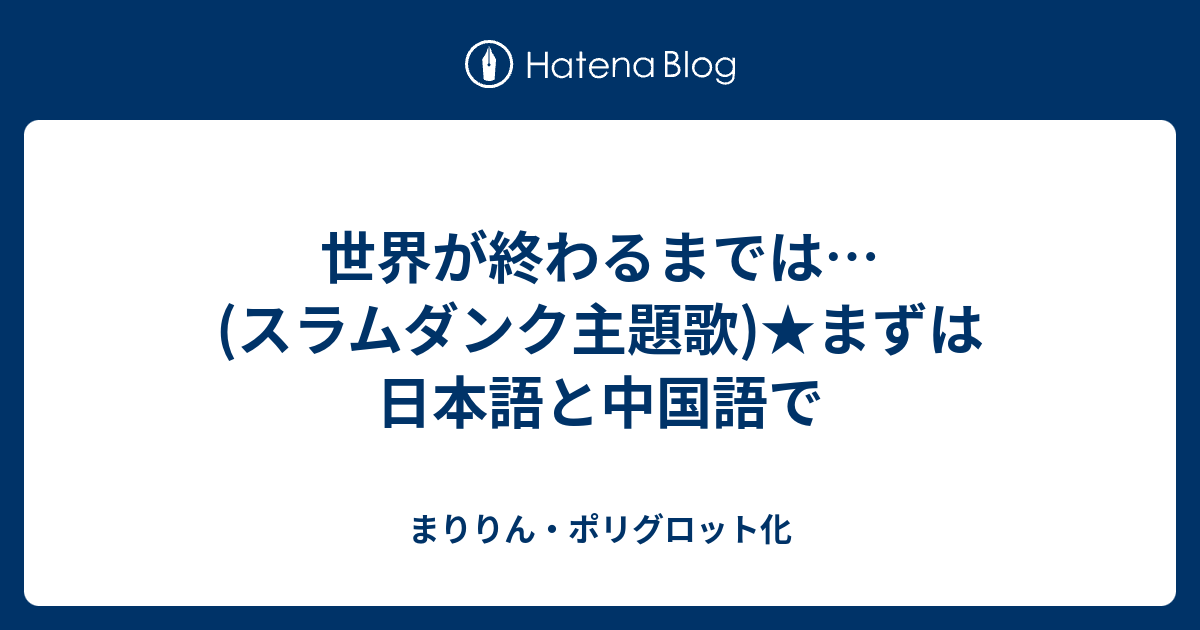 Hatena Blog

世界が終わるまでは…(スラムダンク主題歌)★まずは日本語と中国語で

まりりん・ポリグロット化